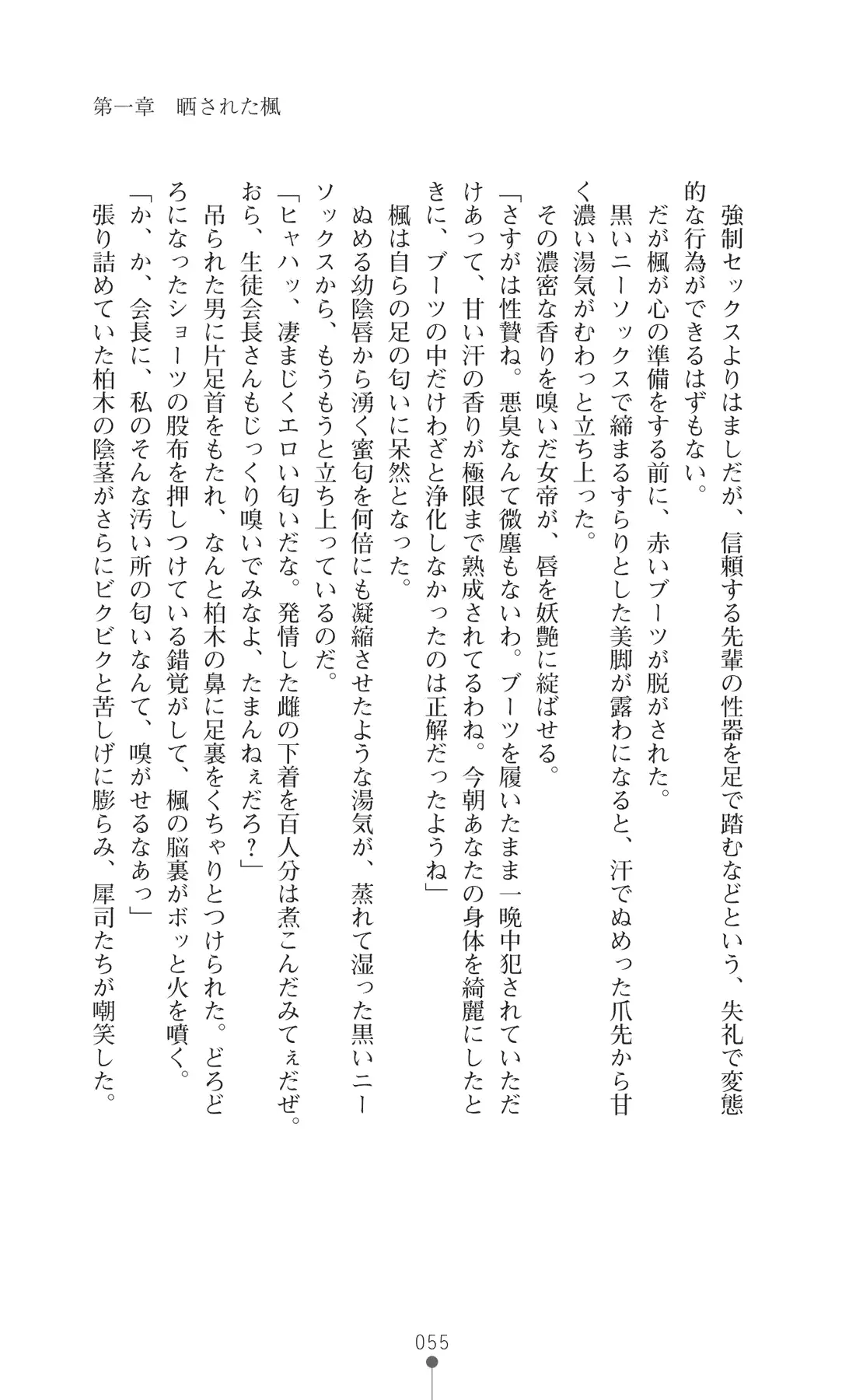 第一章　晒された楓

強制セックスよりはましだが、信頼する先輩の性器を足で踏むなどという、失礼で変態的な行為ができるはずもない。
だが楓が心の準備をする前に、赤いブーツが脱がされた。
黒いニーソックスで締まるすらりとした美脚が露わになると、汗でぬめった爪先から甘く濃い湯気がむわっと立ち上った。
その濃密な香りを嗅いだ女帝が、唇を妖艶に綻ばせる。
「さすがは性贄ね。悪臭なんて微塵もないわ。ブーツを履いたまま一晩中犯されていただけあって、甘い汗の香りが極限まで熟成されてるわね。今朝あなたの身体を綺麗にしたときに、ブーツの中だけわざと浄化しなかったのは正解だったようね」
楓は自らの足の匂いに呆然となった。
ぬめる幼陰唇から湧く蜜匂を何倍にも凝縮させたような湯気が、蒸れて湿った黒いニーソックスから、もうもうと立ち上っているのだ。
「ヒャハッ、凄まじくエロい匂いだな。発情した雌の下着を百人分は煮こんだみてぇだぜ。おら、生徒会長さんもじっくり嗅いでみなよ、たまんねぇだろ？」
吊られた男に片足首をもたれ、なんと柏木の鼻に足裏をくちゃりとつけられた。どろどろになったショーツの股布を押しつけている錯覚がして、楓の脳裏がボッと火を噴く。
「か、か、会長に、私のそんな汚い所の匂いなんて、嗅がせるなあっ」
張り詰めていた柏木の陰茎がさらにビクビクと苦しげに膨らみ、犀司たちが嘲笑した。

055